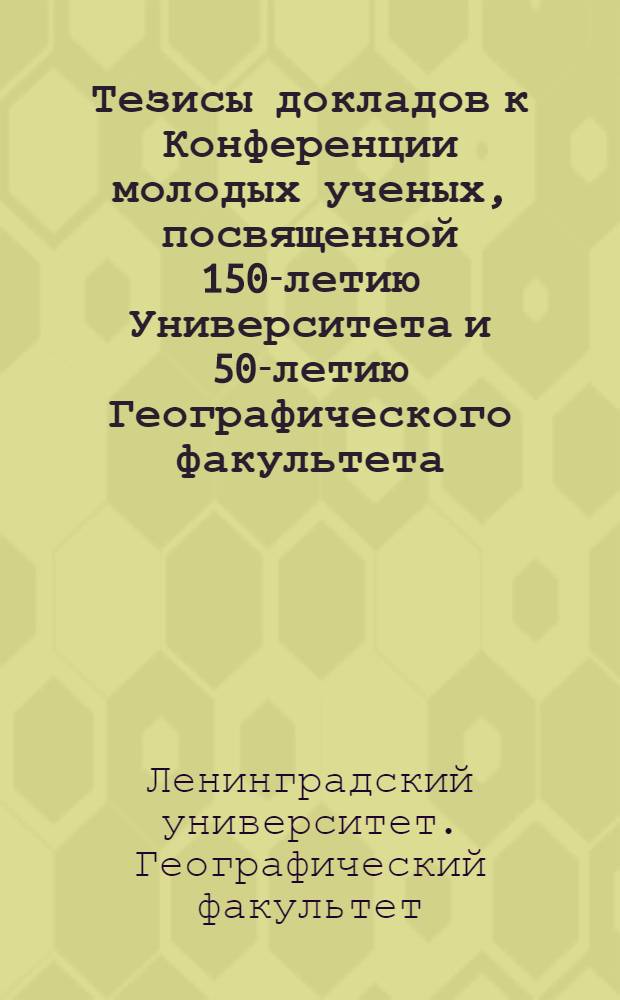 Тезисы докладов к Конференции молодых ученых, посвященной 150-летию Университета и 50-летию Географического факультета

Ленинградский университет. Географический факультет